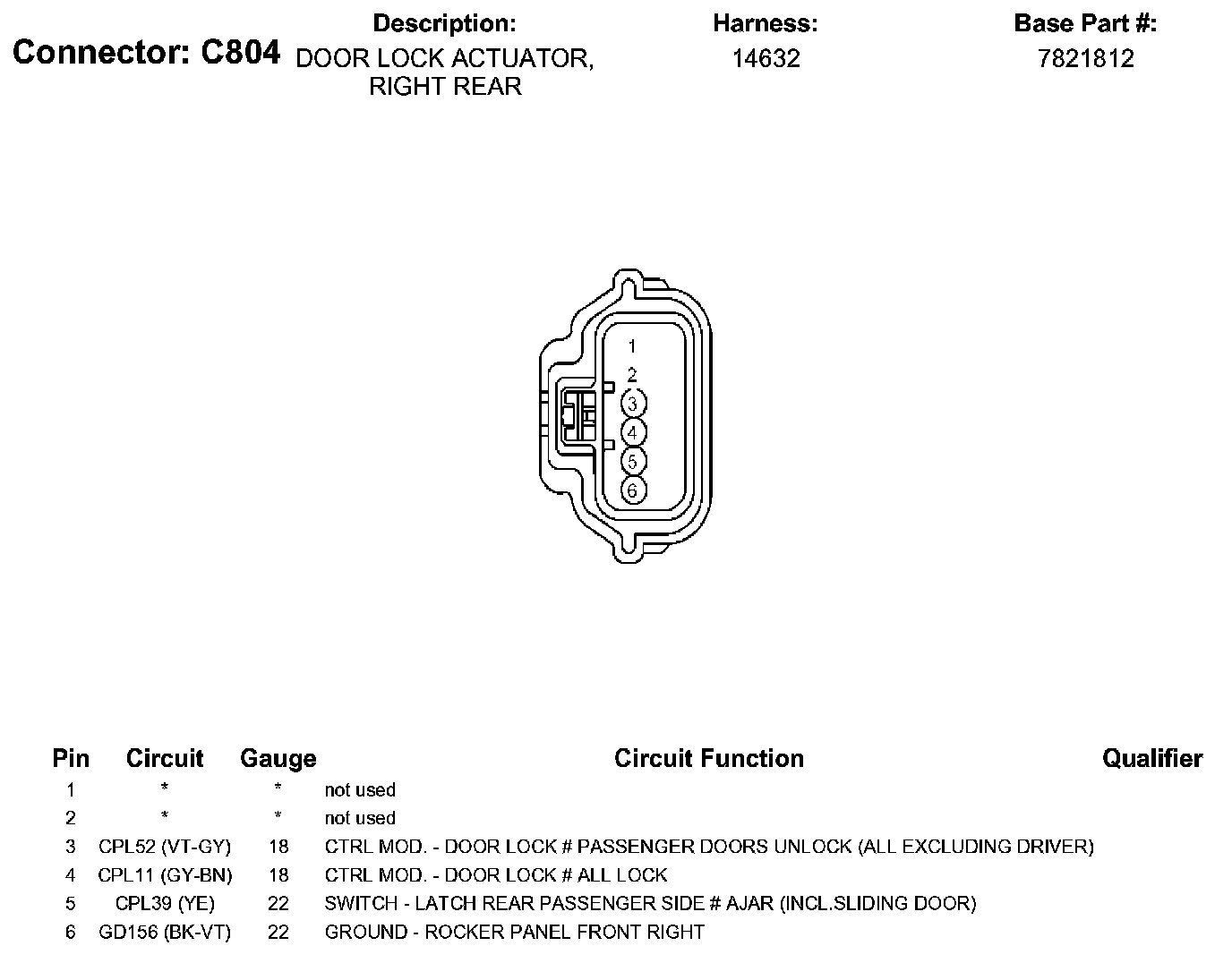 Connector: C804

Description:
DOOR LOCK ACTUATOR, RIGHT REAR

Harness:
14632

Base Part #:
7821812

1
2
3
4
5
6

| Pin | Circuit | Gauge | Circuit Function | Qualifier |
|---|---|---|---|---|
| 1 | * | * | not used | |
| 2 | * | * | not used | |
| 3 | CPL52 (VT-GY) | 18 | CTRL MOD. - DOOR LOCK # PASSENGER DOORS UNLOCK (ALL EXCLUDING DRIVER) | |
| 4 | CPL11 (GY-BN) | 18 | CTRL MOD. - DOOR LOCK # ALL LOCK | |
| 5 | CPL39 (YE) | 22 | SWITCH - LATCH REAR PASSENGER SIDE # AJAR (INCL.SLIDING DOOR) | |
| 6 | GD156 (BK-VT) | 22 | GROUND - ROCKER PANEL FRONT RIGHT | |